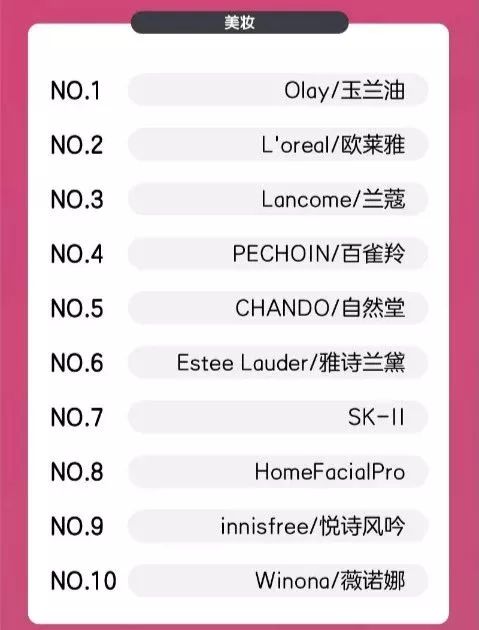 美妆

NO.1 Olay/玉兰油

NO.2 L'oreal/欧莱雅

NO.3 Lancome/兰蔻

NO.4 PECHOIN/百雀羚

NO.5 CHANDO/自然堂

NO.6 Estee Lauder/雅诗兰黛

NO.7 SK-II

NO.8 HomeFacialPro

NO.9 innisfree/悦诗风吟

NO.10 Winona/薇诺娜